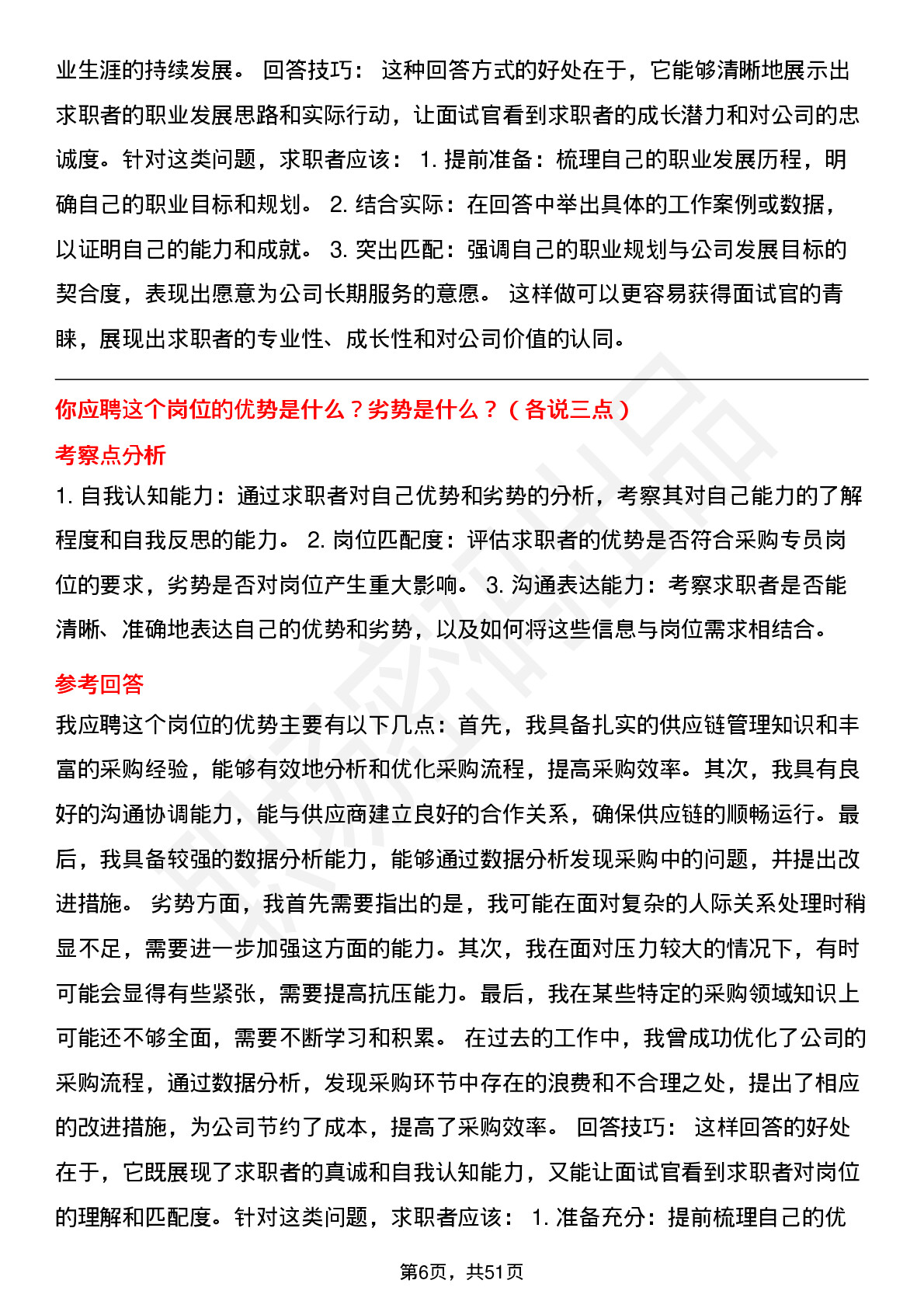 业生涯的持续发展。 回答技巧： 这种回答方式的好处在于，它能够清晰地展示出求职者的职业发展思路和实际行动，让面试官看到求职者的成长潜力和对公司的忠诚度。针对这类问题，求职者应该： 1. 提前准备：梳理自己的职业发展历程，明确自己的职业目标和规划。 2. 结合实际：在回答中举出具体的工作案例或数据，以证明自己的能力和成就。 3. 突出匹配：强调自己的职业规划与公司发展目标的契合度，表现出愿意为公司长期服务的意愿。 这样做可以更容易获得面试官的青睐，展现出求职者的专业性、成长性和对公司价值的认同。

你应聘这个岗位的优势是什么？劣势是什么？（各说三点）

考察点分析

1. 自我认知能力：通过求职者对自己优势和劣势的分析，考察其对自己能力的了解程度和自我反思的能力。 2. 岗位匹配度：评估求职者的优势是否符合采购专员岗位的要求，劣势是否对岗位产生重大影响。 3. 沟通表达能力：考察求职者是否能清晰、准确地表达自己的优势和劣势，以及如何将这些信息与岗位需求相结合。

参考回答

我应聘这个岗位的优势主要有以下几点：首先，我具备扎实的供应链管理知识和丰富的采购经验，能够有效地分析和优化采购流程，提高采购效率。其次，我具有良好的沟通协调能力，能与供应商建立良好的合作关系，确保供应链的顺畅运行。最后，我具备较强的数据分析能力，能够通过数据分析发现采购中的问题，并提出改进措施。 劣势方面，我首先需要指出的是，我可能在面对复杂的人际关系处理时稍显不足，需要进一步加强这方面的能力。其次，我在面对压力较大的情况下，有时可能会显得有些紧张，需要提高抗压能力。最后，我在某些特定的采购领域知识上可能还不够全面，需要不断学习和积累。 在过去的工作中，我曾成功优化了公司的采购流程，通过数据分析，发现采购环节中存在的浪费和不合理之处，提出了相应的改进措施，为公司节约了成本，提高了采购效率。 回答技巧： 这样回答的好处在于，它既展现了求职者的真诚和自我认知能力，又能让面试官看到求职者对岗位的理解和匹配度。针对这类问题，求职者应该： 1. 准备充分：提前梳理自己的优

第6页，共51页